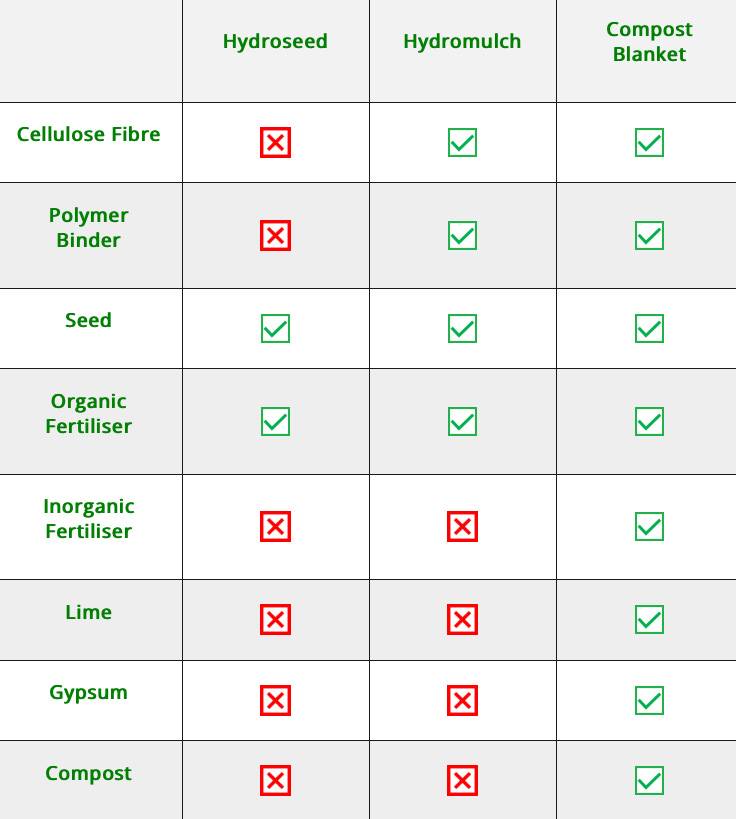 | | Hydroseed | Hydromulch | Compost Blanket |
|---|---|---|---|
| Cellulose Fibre | ☒ | ☑ | ☑ |
| Polymer Binder | ☒ | ☑ | ☑ |
| Seed | ☑ | ☑ | ☑ |
| Organic Fertiliser | ☑ | ☑ | ☑ |
| Inorganic Fertiliser | ☒ | ☒ | ☑ |
| Lime | ☒ | ☒ | ☑ |
| Gypsum | ☒ | ☒ | ☑ |
| Compost | ☒ | ☒ | ☑ |